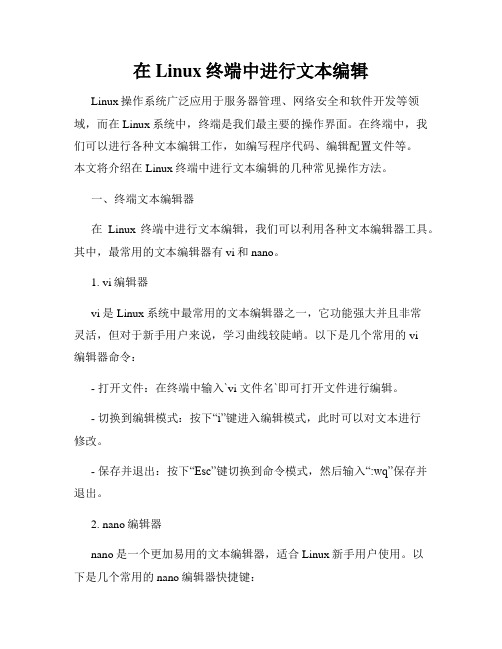 在 Linux 终端中进行文本编辑

Linux 操作系统广泛应用于服务器管理、网络安全和软件开发等领域，而在 Linux 系统中，终端是我们最主要的操作界面。在终端中，我们可以进行各种文本编辑工作，如编写程序代码、编辑配置文件等。本文将介绍在 Linux 终端中进行文本编辑的几种常见操作方法。

一、终端文本编辑器

在 Linux 终端中进行文本编辑，我们可以利用各种文本编辑器工具。其中，最常用的文本编辑器有 vi 和 nano。

1. vi 编辑器

vi 是 Linux 系统中最常用的文本编辑器之一，它功能强大并且非常灵活，但对于新手用户来说，学习曲线较陡峭。以下是几个常用的 vi 编辑器命令：

- 打开文件：在终端中输入`vi 文件名`即可打开文件进行编辑。

- 切换到编辑模式：按下“i”键进入编辑模式，此时可以对文本进行修改。

- 保存并退出：按下“Esc”键切换到命令模式，然后输入“:wq”保存并退出。

2. nano 编辑器

nano 是一个更加易用的文本编辑器，适合 Linux 新手用户使用。以下是几个常用的 nano 编辑器快捷键：